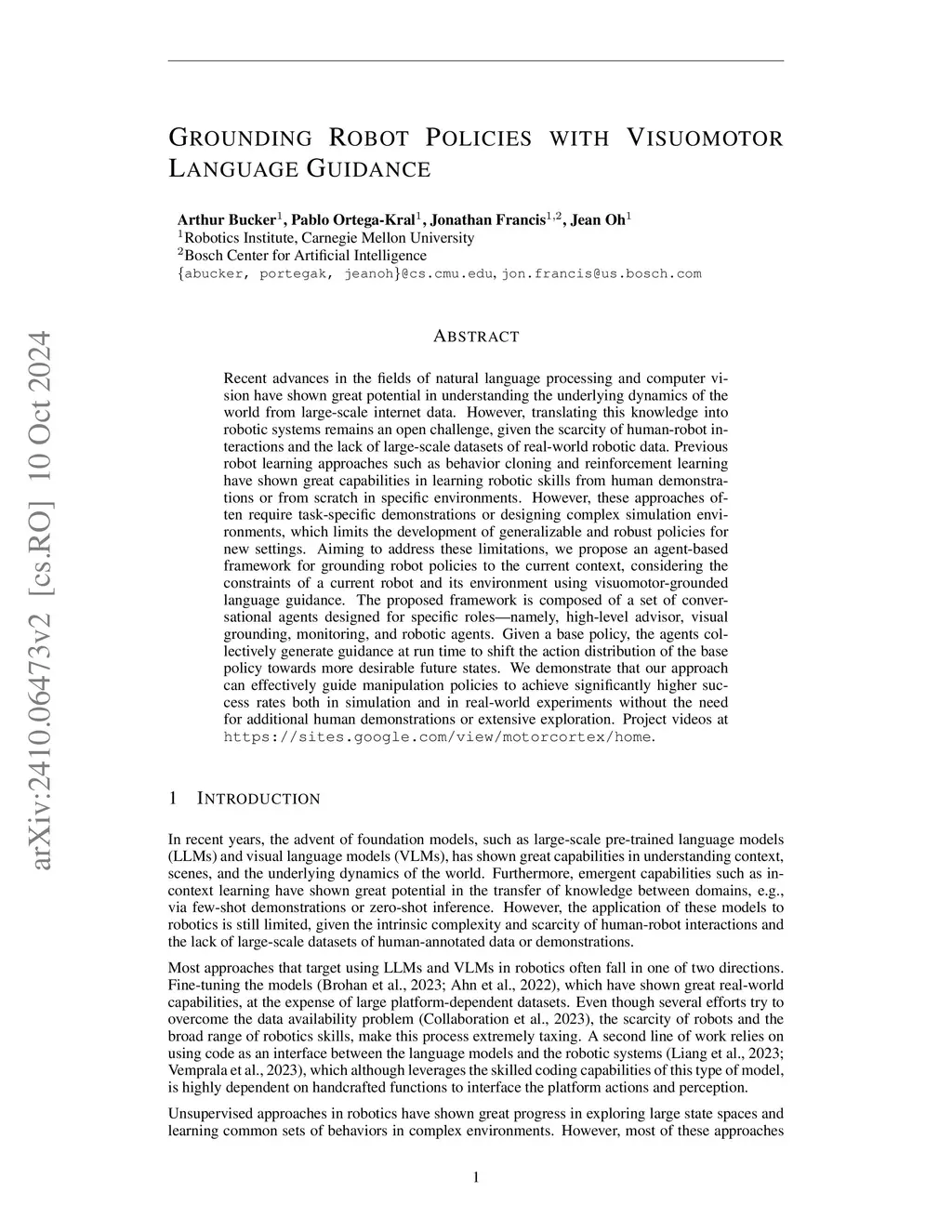 arXiv:2410.06473v2 [cs.RO] 10 Oct 2024

GROUNDING ROBOT POLICIES WITH VISUOMOTOR LANGUAGE GUIDANCE

Arthur Bucker$^1$, Pablo Ortega-Kral$^1$, Jonathan Francis$^{1,2}$, Jean Oh$^1$
$^1$Robotics Institute, Carnegie Mellon University
$^2$Bosch Center for Artificial Intelligence
{abucker, portegak, jeanoh}@cs.cmu.edu, jon.francis@us.bosch.com

ABSTRACT

Recent advances in the fields of natural language processing and computer vision have shown great potential in understanding the underlying dynamics of the world from large-scale internet data. However, translating this knowledge into robotic systems remains an open challenge, given the scarcity of human-robot interactions and the lack of large-scale datasets of real-world robotic data. Previous robot learning approaches such as behavior cloning and reinforcement learning have shown great capabilities in learning robotic skills from human demonstrations or from scratch in specific environments. However, these approaches often require task-specific demonstrations or designing complex simulation environments, which limits the development of generalizable and robust policies for new settings. Aiming to address these limitations, we propose an agent-based framework for grounding robot policies to the current context, considering the constraints of a current robot and its environment using visuomotor-grounded language guidance. The proposed framework is composed of a set of conversational agents designed for specific roles—namely, high-level advisor, visual grounding, monitoring, and robotic agents. Given a base policy, the agents collectively generate guidance at run time to shift the action distribution of the base policy towards more desirable future states. We demonstrate that our approach can effectively guide manipulation policies to achieve significantly higher success rates both in simulation and in real-world experiments without the need for additional human demonstrations or extensive exploration. Project videos at https://sites.google.com/view/motorcortex/home.

1 INTRODUCTION

In recent years, the advent of foundation models, such as large-scale pre-trained language models (LLMs) and visual language models (VLMs), has shown great capabilities in understanding context, scenes, and the underlying dynamics of the world. Furthermore, emergent capabilities such as in-context learning have shown great potential in the transfer of knowledge between domains, e.g., via few-shot demonstrations or zero-shot inference. However, the application of these models to robotics is still limited, given the intrinsic complexity and scarcity of human-robot interactions and the lack of large-scale datasets of human-annotated data or demonstrations.

Most approaches that target using LLMs and VLMs in robotics often fall in one of two directions. Fine-tuning the models (Brohan et al., 2023; Ahn et al., 2022), which have shown great real-world capabilities, at the expense of large platform-dependent datasets. Even though several efforts try to overcome the data availability problem (Collaboration et al., 2023), the scarcity of robots and the broad range of robotics skills, make this process extremely taxing. A second line of work relies on using code as an interface between the language models and the robotic systems (Liang et al., 2023; Vemprala et al., 2023), which although leverages the skilled coding capabilities of this type of model, is highly dependent on handcrafted functions to interface the platform actions and perception.

Unsupervised approaches in robotics have shown great progress in exploring large state spaces and learning common sets of behaviors in complex environments. However, most of these approaches

1